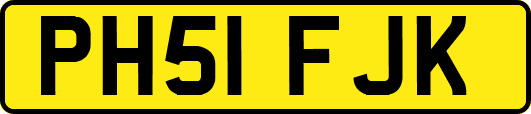 PH51 FJK